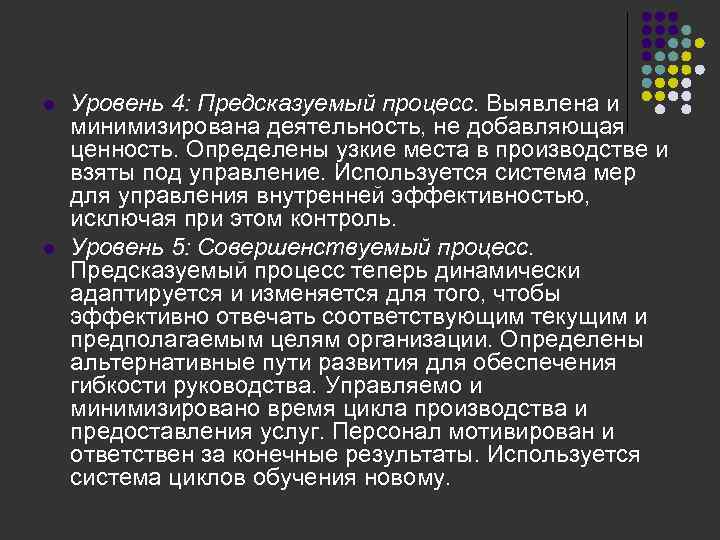 • Уровень 4: Предсказуемый процесс. Выявлена и минимизирована деятельность, не добавляющая ценность. Определены узкие места в производстве и взяты под управление. Используется система мер для управления внутренней эффективностью, исключая при этом контроль.

• Уровень 5: Совершенствуемый процесс. Предсказуемый процесс теперь динамически адаптируется и изменяется для того, чтобы эффективно отвечать соответствующим текущим и предполагаемым целям организации. Определены альтернативные пути развития для обеспечения гибкости руководства. Управляемо и минимизировано время цикла производства и предоставления услуг. Персонал мотивирован и ответствен за конечные результаты. Используется система циклов обучения новому.